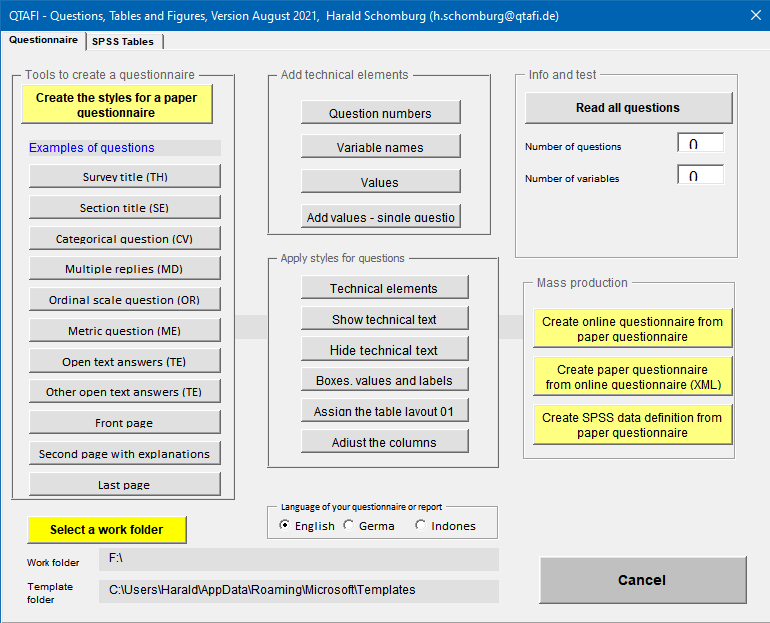 QTAFI - Questions, Tables and Figures, Version August 2021, Harald Schomburg (h.schomburg@qtafi.de)

Questionnaire
SPSS Tables

Tools to create a questionnaire
Create the styles for a paper questionnaire
Examples of questions
Survey title (TH)
Section title (SE)
Categorical question (CV)
Multiple replies (MD)
Ordinal scale question (OR)
Metric question (ME)
Open text answers (TE)
Other open text answers (TE)
Front page
Second page with explanations
Last page

Add technical elements
Question numbers
Variable names
Values
Add values - single questio

Apply styles for questions
Technical elements
Show technical text
Hide technical text
Boxes, values and labels
Assign the table layout 01
Adjust the columns

Info and test
Read all questions
Number of questions 0
Number of variables 0

Mass production
Create online questionnaire from paper questionnaire
Create paper questionnaire from online questionnaire (XML)
Create SPSS data definition from paper questionnaire

Language of your questionnaire or report
English Germa Indones

Select a work folder
Work folder F:\
Template folder C:\Users\Harald\AppData\Roaming\Microsoft\Templates

Cancel